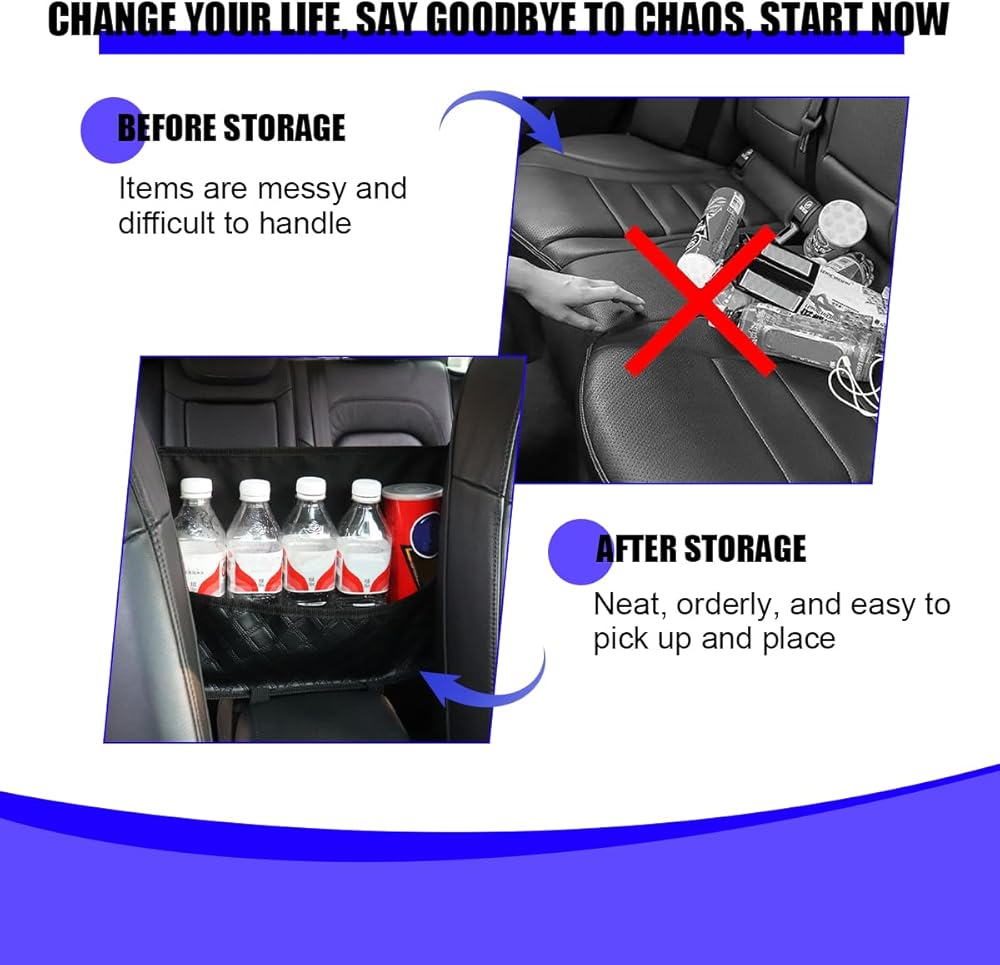 CHANGE YOUR LIFE, SAY GOODBYE TO CHAOS, START NOW

BEFORE STORAGE

Items are messy and difficult to handle

AFTER STORAGE

Neat, orderly, and easy to pick up and place